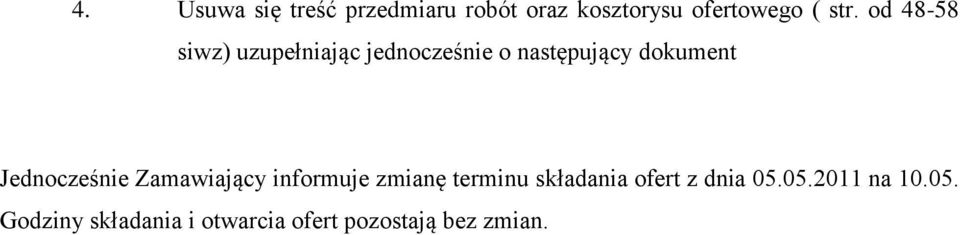 4. Usuwa się treść przedmiaru robót oraz kosztorysu ofertowego ( str. od 48-58 siwz) uzupełniając jednocześnie o następujący dokument

Jednocześnie Zamawiający informuje zmianę terminu składania ofert z dnia 05.05.2011 na 10.05. Godziny składania i otwarcia ofert pozostają bez zmian.